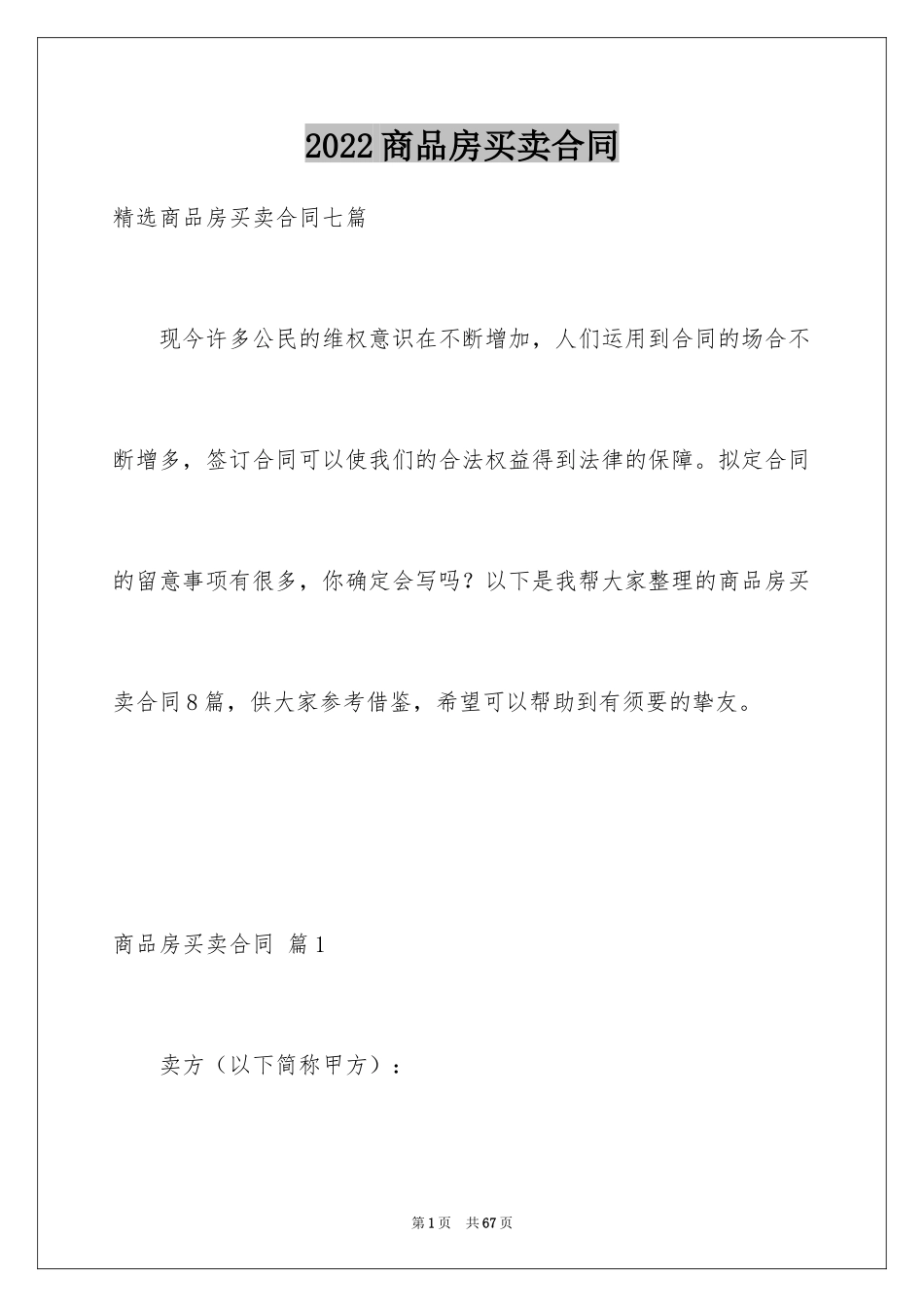 2022商品房买卖合同

精选商品房买卖合同七篇

现今许多公民的维权意识在不断增加，人们运用到合同的场合不断增多，签订合同可以使我们的合法权益得到法律的保障。拟定合同的留意事项有很多，你确定会写吗？以下是我帮大家整理的商品房买卖合同8篇，供大家参考借鉴，希望可以帮助到有须要的挚友。

商品房买卖合同 篇1

卖方（以下简称甲方）：

第1页 共67页